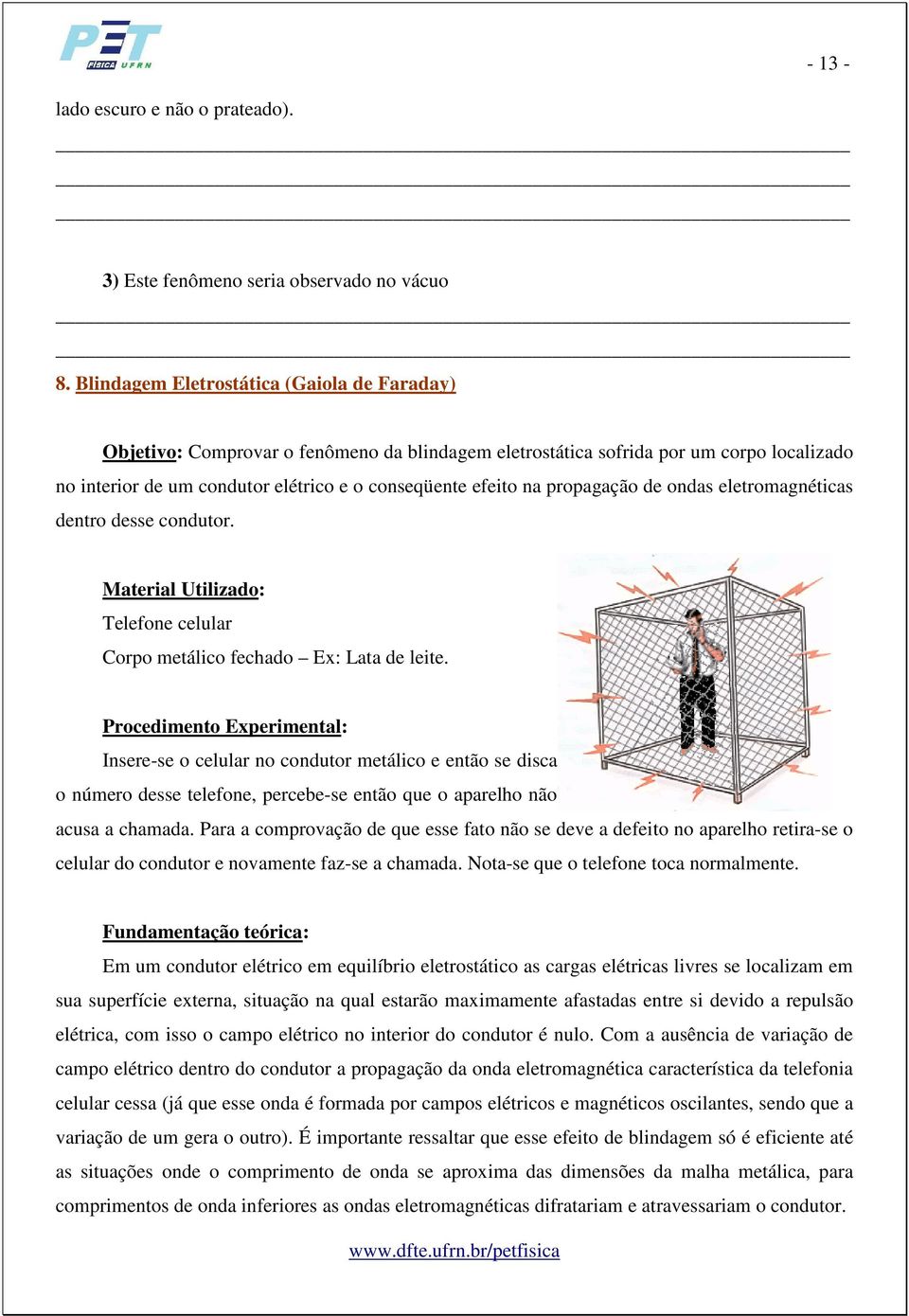 PET FÍSICA UFRN

- 13 -

lado escuro e não o prateado).

3) Este fenômeno seria observado no vácuo

8. Blindagem Eletrostática (Gaiola de Faraday)

Objetivo: Comprovar o fenômeno da blindagem eletrostática sofrida por um corpo localizado no interior de um condutor elétrico e o conseqüente efeito na propagação de ondas eletromagnéticas dentro desse condutor.

Material Utilizado:
Telefone celular
Corpo metálico fechado – Ex: Lata de leite.

Procedimento Experimental:
Insere-se o celular no condutor metálico e então se disca o número desse telefone, percebe-se então que o aparelho não acusa a chamada. Para a comprovação de que esse fato não se deve a defeito no aparelho retira-se o celular do condutor e novamente faz-se a chamada. Nota-se que o telefone toca normalmente.

Fundamentação teórica:
Em um condutor elétrico em equilíbrio eletrostático as cargas elétricas livres se localizam em sua superfície externa, situação na qual estarão maximamente afastadas entre si devido a repulsão elétrica, com isso o campo elétrico no interior do condutor é nulo. Com a ausência de variação de campo elétrico dentro do condutor a propagação da onda eletromagnética característica da telefonia celular cessa (já que esse onda é formada por campos elétricos e magnéticos oscilantes, sendo que a variação de um gera o outro). É importante ressaltar que esse efeito de blindagem só é eficiente até as situações onde o comprimento de onda se aproxima das dimensões da malha metálica, para comprimentos de onda inferiores as ondas eletromagnéticas difratariam e atravessariam o condutor.

www.dfte.ufrn.br/petfisica